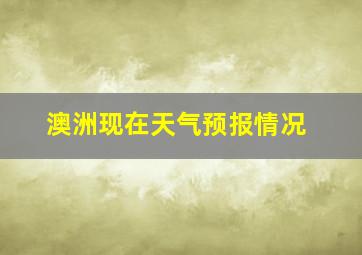 澳洲现在天气预报情况